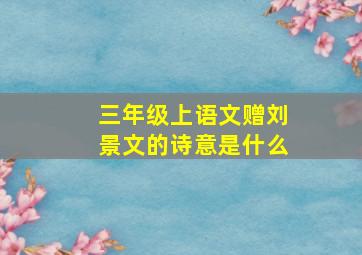 三年级上语文赠刘景文的诗意是什么